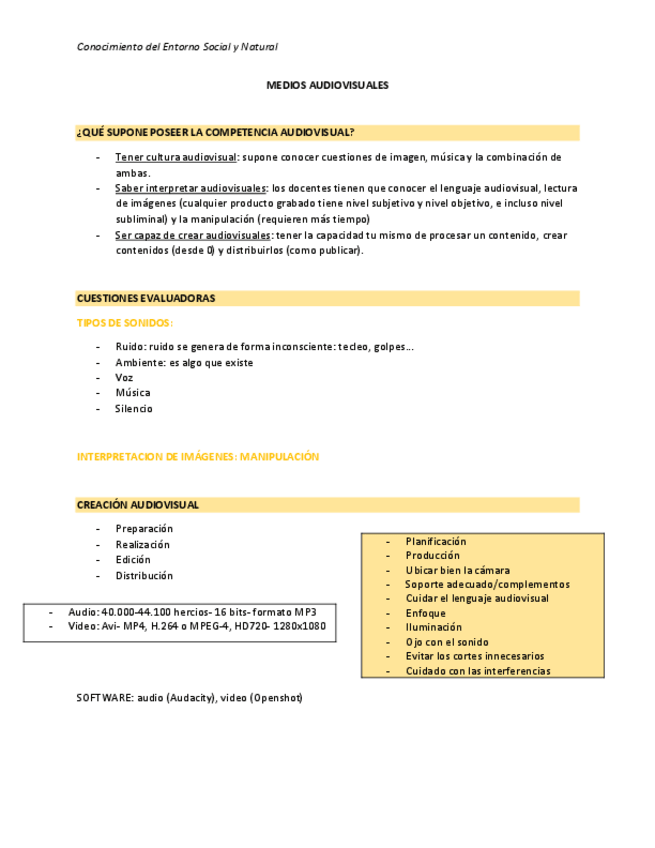 Conocimiento del Entorno Social y Natural

MEDIOS AUDIOVISUALES

¿QUÉ SUPONE POSEER LA COMPETENCIA AUDIOVISUAL?

- Tener cultura audiovisual: supone conocer cuestiones de imagen, música y la combinación de ambas.
- Saber interpretar audiovisuales: los docentes tienen que conocer el lenguaje audiovisual, lectura de imágenes (cualquier producto grabado tiene nivel subjetivo y nivel objetivo, e incluso nivel subliminal) y la manipulación (requieren más tiempo)
- Ser capaz de crear audiovisuales: tener la capacidad tu mismo de procesar un contenido, crear contenidos (desde 0) y distribuirlos (como publicar).

CUESTIONES EVALUADORAS

TIPOS DE SONIDOS:

- Ruido: ruido se genera de forma inconsciente: tecleo, golpes…
- Ambiente: es algo que existe
- Voz
- Música
- Silencio

INTERPRETACION DE IMÁGENES: MANIPULACIÓN

CREACIÓN AUDIOVISUAL

- Preparación
- Realización
- Edición
- Distribución

- Audio: 40.000-44.100 hercios- 16 bits- formato MP3
- Video: Avi- MP4, H.264 o MPEG-4, HD720- 1280x1080

- Planificación
- Producción
- Ubicar bien la cámara
- Soporte adecuado/complementos
- Cuidar el lenguaje audiovisual
- Enfoque
- Iluminación
- Ojo con el sonido
- Evitar los cortes innecesarios
- Cuidado con las interferencias

SOFTWARE: audio (Audacity), video (Openshot)